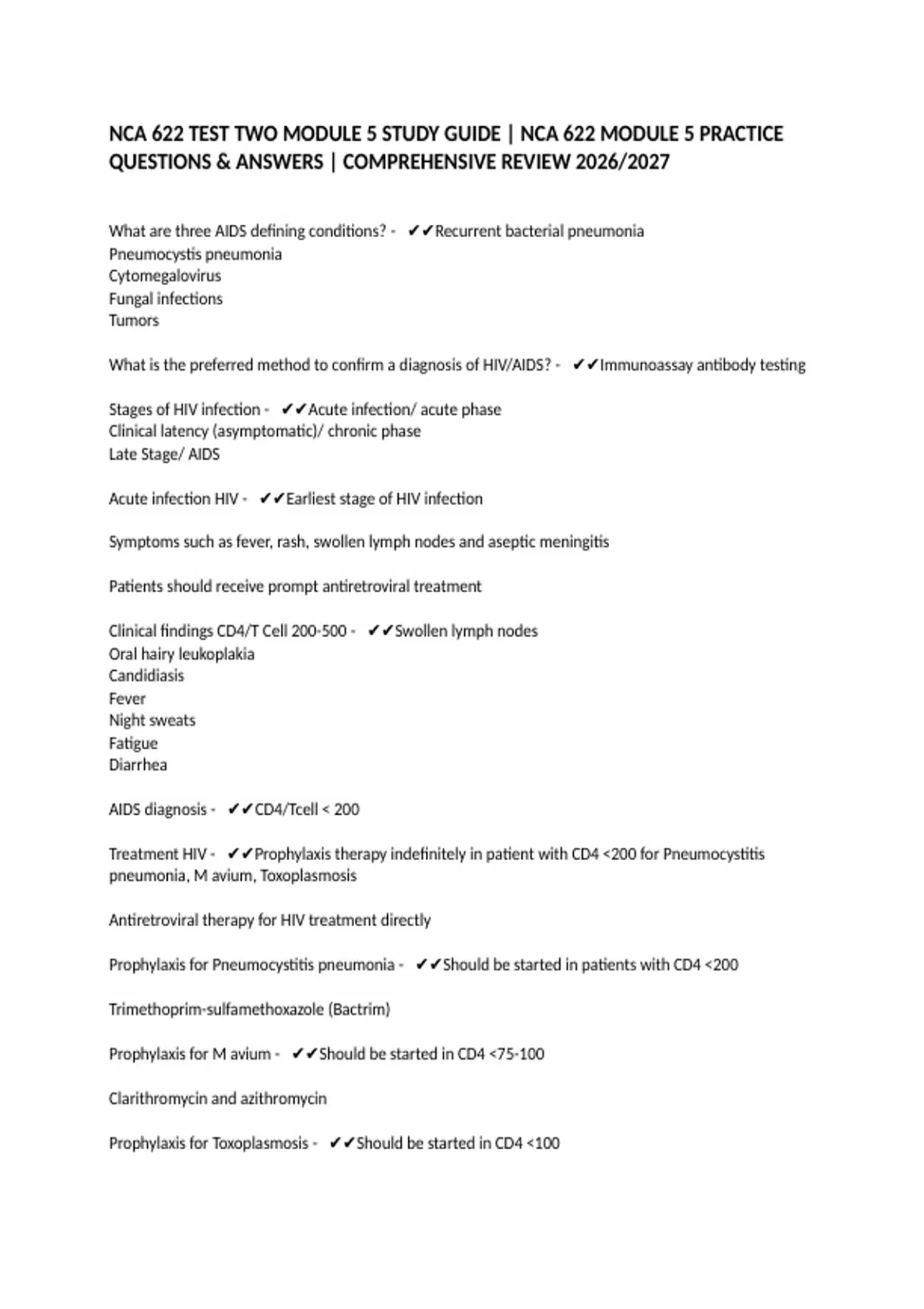 NCA 622 TEST TWO MODULE 5 STUDY GUIDE | NCA 622 MODULE 5 PRACTICE QUESTIONS & ANSWERS | COMPREHENSIVE REVIEW 2026/2027

What are three AIDS defining conditions? - ✔✔Recurrent bacterial pneumonia
Pneumocystis pneumonia
Cytomegalovirus
Fungal infections
Tumors

What is the preferred method to confirm a diagnosis of HIV/AIDS? - ✔✔Immunoassay antibody testing

Stages of HIV infection - ✔✔Acute infection/ acute phase
Clinical latency (asymptomatic)/ chronic phase
Late Stage/ AIDS

Acute infection HIV - ✔✔Earliest stage of HIV infection

Symptoms such as fever, rash, swollen lymph nodes and aseptic meningitis

Patients should receive prompt antiretroviral treatment

Clinical findings CD4/T Cell 200-500 - ✔✔Swollen lymph nodes
Oral hairy leukoplakia
Candidiasis
Fever
Night sweats
Fatigue
Diarrhea

AIDS diagnosis - ✔✔CD4/Tcell < 200

Treatment HIV - ✔✔Prophylaxis therapy indefinitely in patient with CD4 <200 for Pneumocystitis pneumonia, M avium, Toxoplasmosis

Antiretroviral therapy for HIV treatment directly

Prophylaxis for Pneumocystitis pneumonia - ✔✔Should be started in patients with CD4 <200

Trimethoprim-sulfamethoxazole (Bactrim)

Prophylaxis for M avium - ✔✔Should be started in CD4 <75-100

Clarithromycin and azithromycin

Prophylaxis for Toxoplasmosis - ✔✔Should be started in CD4 <100